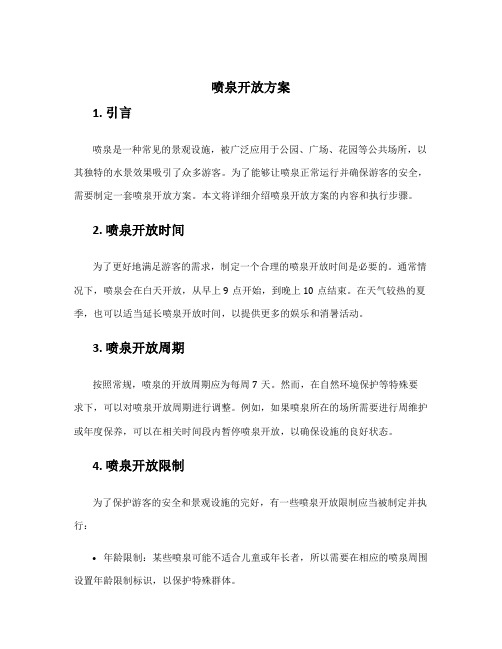 喷泉开放方案

1. 引言

喷泉是一种常见的景观设施，被广泛应用于公园、广场、花园等公共场所，以其独特的水景效果吸引了众多游客。为了能够让喷泉正常运行并确保游客的安全，需要制定一套喷泉开放方案。本文将详细介绍喷泉开放方案的内容和执行步骤。

2. 喷泉开放时间

为了更好地满足游客的需求，制定一个合理的喷泉开放时间是必要的。通常情况下，喷泉会在白天开放，从早上 9 点开始，到晚上 10 点结束。在天气较热的夏季，也可以适当延长喷泉开放时间，以提供更多的娱乐和消暑活动。

3. 喷泉开放周期

按照常规，喷泉的开放周期应为每周 7 天。然而，在自然环境保护等特殊要求下，可以对喷泉开放周期进行调整。例如，如果喷泉所在的场所需要进行周维护或年度保养，可以在相关时间段内暂停喷泉开放，以确保设施的良好状态。

4. 喷泉开放限制

为了保护游客的安全和景观设施的完好，有一些喷泉开放限制应当被制定并执行：

• 年龄限制：某些喷泉可能不适合儿童或年长者，所以需要在相应的喷泉周围设置年龄限制标识，以保护特殊群体。